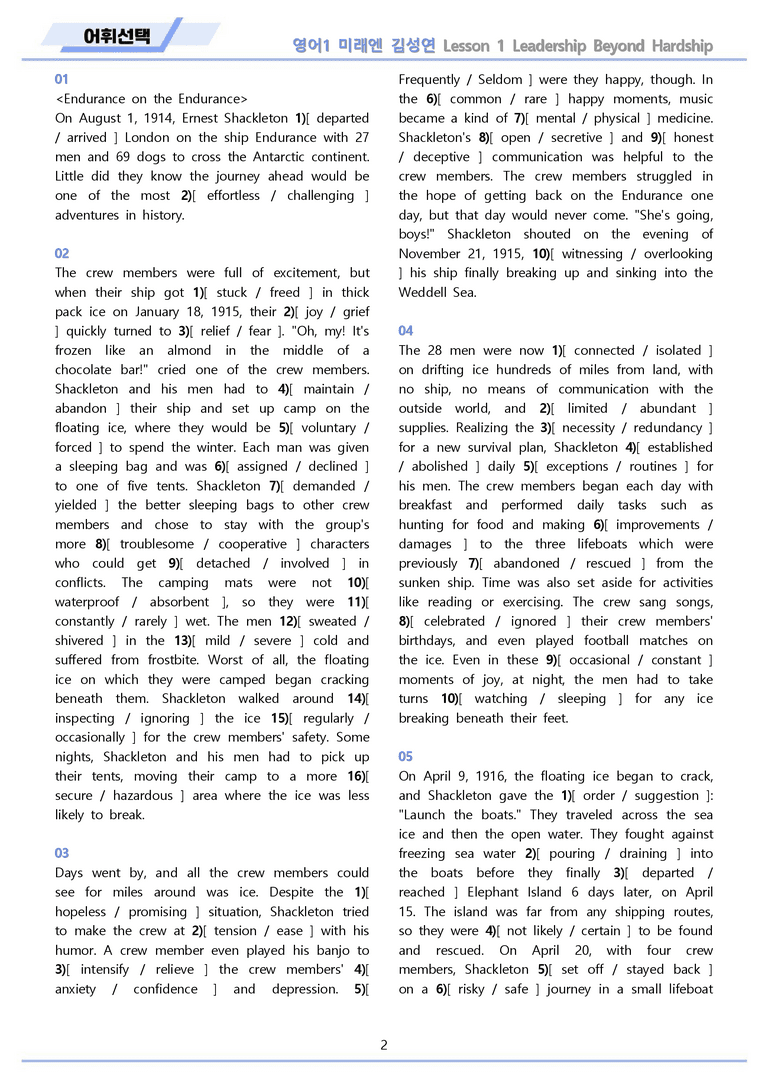 어휘선택

영어1 미래엔 김성연 Lesson 1 Leadership Beyond Hardship

01
<Endurance on the Endurance>
On August 1, 1914, Ernest Shackleton 1)[ departed / arrived ] London on the ship Endurance with 27 men and 69 dogs to cross the Antarctic continent. Little did they know the journey ahead would be one of the most 2)[ effortless / challenging ] adventures in history.

02
The crew members were full of excitement, but when their ship got 1)[ stuck / freed ] in thick pack ice on January 18, 1915, their 2)[ joy / grief ] quickly turned to 3)[ relief / fear ]. "Oh, my! It's frozen like an almond in the middle of a chocolate bar!" cried one of the crew members. Shackleton and his men had to 4)[ maintain / abandon ] their ship and set up camp on the floating ice, where they would be 5)[ voluntary / forced ] to spend the winter. Each man was given a sleeping bag and was 6)[ assigned / declined ] to one of five tents. Shackleton 7)[ demanded / yielded ] the better sleeping bags to other crew members and chose to stay with the group's more 8)[ troublesome / cooperative ] characters who could get 9)[ detached / involved ] in conflicts. The camping mats were not 10)[ waterproof / absorbent ], so they were 11)[ constantly / rarely ] wet. The men 12)[ sweated / shivered ] in the 13)[ mild / severe ] cold and suffered from frostbite. Worst of all, the floating ice on which they were camped began cracking beneath them. Shackleton walked around 14)[ inspecting / ignoring ] the ice 15)[ regularly / occasionally ] for the crew members' safety. Some nights, Shackleton and his men had to pick up their tents, moving their camp to a more 16)[ secure / hazardous ] area where the ice was less likely to break.

03
Days went by, and all the crew members could see for miles around was ice. Despite the 1)[ hopeless / promising ] situation, Shackleton tried to make the crew at 2)[ tension / ease ] with his humor. A crew member even played his banjo to 3)[ intensify / relieve ] the crew members' 4)[ anxiety / confidence ] and depression. 5)[ Frequently / Seldom ] were they happy, though. In the 6)[ common / rare ] happy moments, music became a kind of 7)[ mental / physical ] medicine. Shackleton's 8)[ open / secretive ] and 9)[ honest / deceptive ] communication was helpful to the crew members. The crew members struggled in the hope of getting back on the Endurance one day, but that day would never come. "She's going, boys!" Shackleton shouted on the evening of November 21, 1915, 10)[ witnessing / overlooking ] his ship finally breaking up and sinking into the Weddell Sea.

04
The 28 men were now 1)[ connected / isolated ] on drifting ice hundreds of miles from land, with no ship, no means of communication with the outside world, and 2)[ limited / abundant ] supplies. Realizing the 3)[ necessity / redundancy ] for a new survival plan, Shackleton 4)[ established / abolished ] daily 5)[ exceptions / routines ] for his men. The crew members began each day with breakfast and performed daily tasks such as hunting for food and making 6)[ improvements / damages ] to the three lifeboats which were previously 7)[ abandoned / rescued ] from the sunken ship. Time was also set aside for activities like reading or exercising. The crew sang songs, 8)[ celebrated / ignored ] their crew members' birthdays, and even played football matches on the ice. Even in these 9)[ occasional / constant ] moments of joy, at night, the men had to take turns 10)[ watching / sleeping ] for any ice breaking beneath their feet.

05
On April 9, 1916, the floating ice began to crack, and Shackleton gave the 1)[ order / suggestion ]: "Launch the boats." They traveled across the sea ice and then the open water. They fought against freezing sea water 2)[ pouring / draining ] into the boats before they finally 3)[ departed / reached ] Elephant Island 6 days later, on April 15. The island was far from any shipping routes, so they were 4)[ not likely / certain ] to be found and rescued. On April 20, with four crew members, Shackleton 5)[ set off / stayed back ] on a 6)[ risky / safe ] journey in a small lifeboat

2